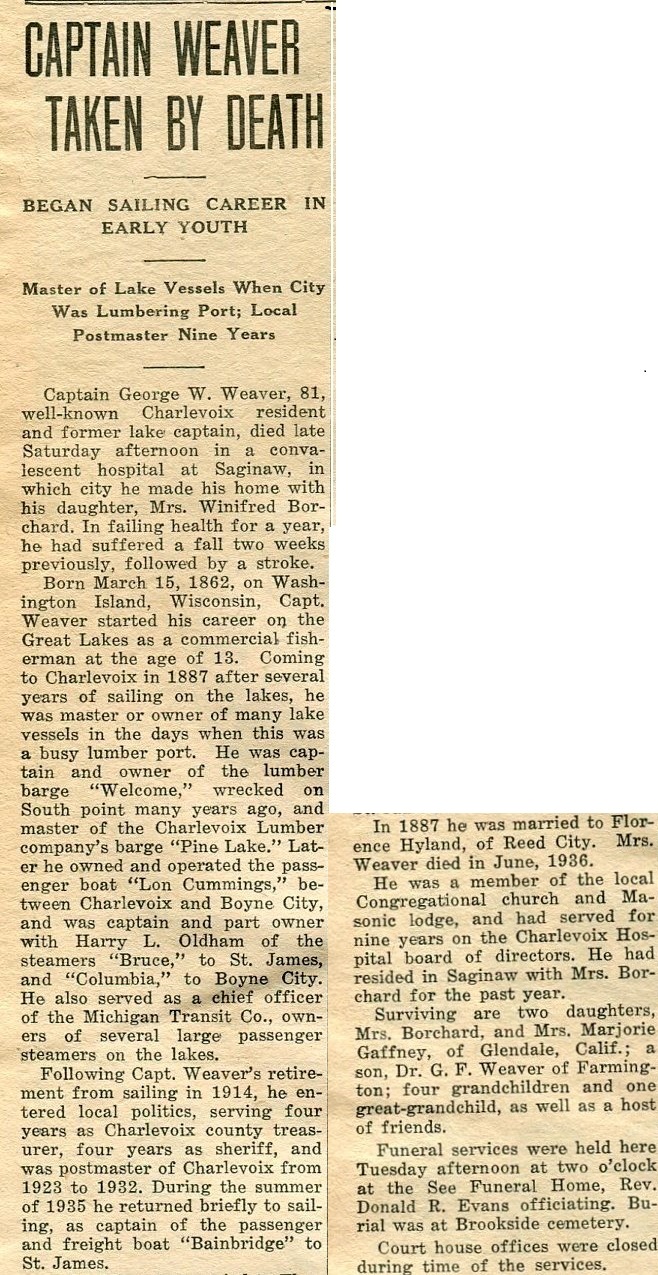 CAPTAIN WEAVER TAKEN BY DEATH

BEGAN SAILING CAREER IN EARLY YOUTH

Master of Lake Vessels When City Was Lumbering Port; Local Postmaster Nine Years

Captain George W. Weaver, 81, well-known Charlevoix resident and former lake captain, died late Saturday afternoon in a convalescent hospital at Saginaw, in which city he made his home with his daughter, Mrs. Winifred Borchard. In failing health for a year, he had suffered a fall two weeks previously, followed by a stroke.

Born March 15, 1862, on Washington Island, Wisconsin, Capt. Weaver started his career on the Great Lakes as a commercial fisherman at the age of 13. Coming to Charlevoix in 1887 after several years of sailing on the lakes, he was master or owner of many lake vessels in the days when this was a busy lumber port. He was captain and owner of the lumber barge "Welcome," wrecked on South point many years ago, and master of the Charlevoix Lumber company's barge "Pine Lake." Later he owned and operated the passenger boat "Lon Cummings," between Charlevoix and Boyne City, and was captain and part owner with Harry L. Oldham of the steamers "Bruce," to St. James, and "Columbia," to Boyne City. He also served as a chief officer of the Michigan Transit Co., owners of several large passenger steamers on the lakes.

Following Capt. Weaver's retirement from sailing in 1914, he entered local politics, serving four years as Charlevoix county treasurer, four years as sheriff, and was postmaster of Charlevoix from 1923 to 1932. During the summer of 1935 he returned briefly to sailing, as captain of the passenger and freight boat "Bainbridge" to St. James.

In 1887 he was married to Florence Hyland, of Reed City. Mrs. Weaver died in June, 1936.

He was a member of the local Congregational church and Masonic lodge, and had served for nine years on the Charlevoix Hospital board of directors. He had resided in Saginaw with Mrs. Borchard for the past year.

Surviving are two daughters, Mrs. Borchard, and Mrs. Marjorie Gaffney, of Glendale, Calif.; a son, Dr. G. F. Weaver of Farmington; four grandchildren and one great-grandchild, as well as a host of friends.

Funeral services were held here Tuesday afternoon at two o'clock at the See Funeral Home, Rev. Donald R. Evans officiating. Burial was at Brookside cemetery.

Court house offices were closed during time of the services.